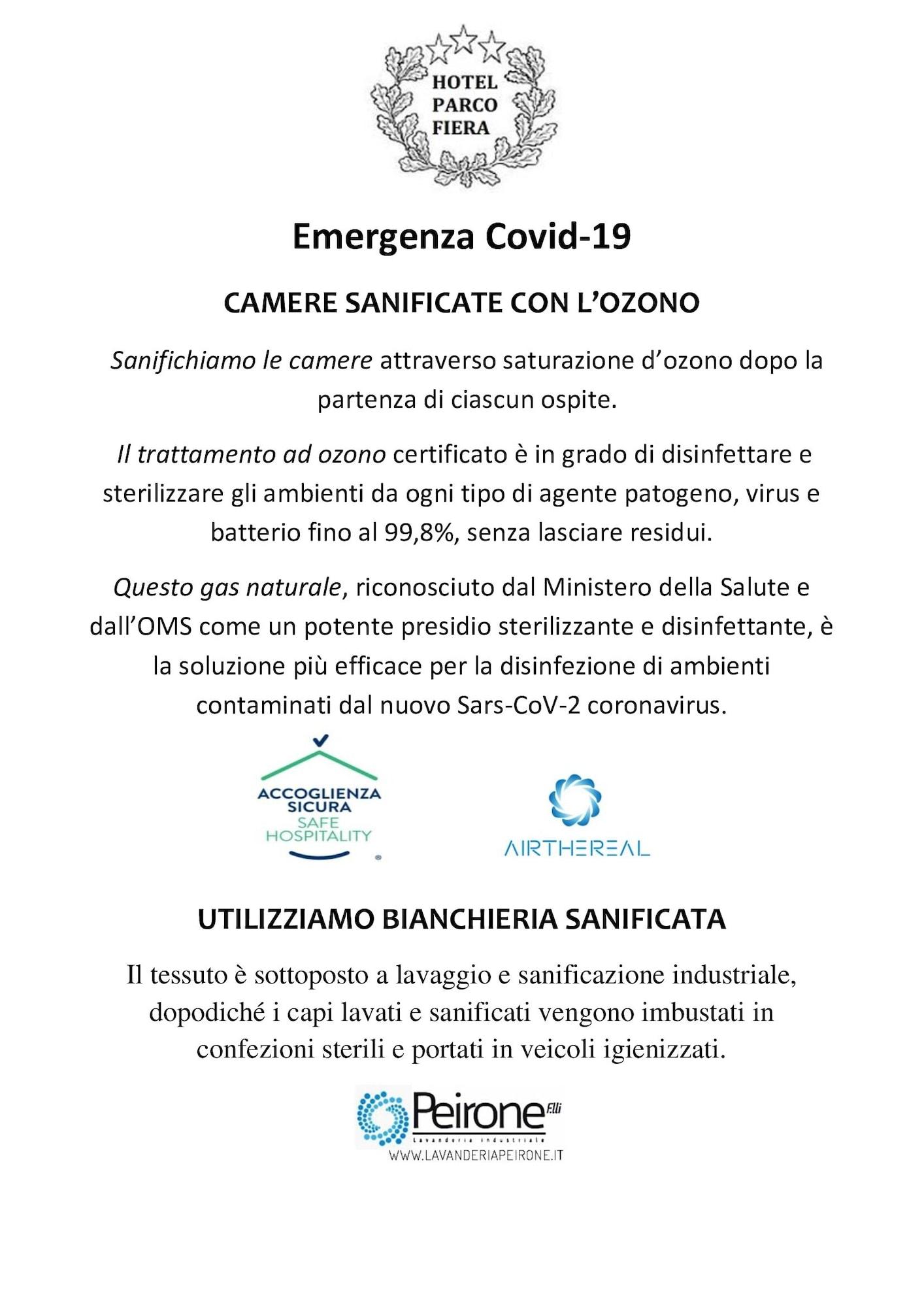 HOTEL PARCO FIERA

Emergenza Covid-19

CAMERE SANIFICATE CON L'OZONO

Sanifichiamo le camere attraverso saturazione d'ozono dopo la partenza di ciascun ospite.

Il trattamento ad ozono certificato è in grado di disinfettare e sterilizzare gli ambienti da ogni tipo di agente patogeno, virus e batterio fino al 99,8%, senza lasciare residui.

Questo gas naturale, riconosciuto dal Ministero della Salute e dall'OMS come un potente presidio sterilizzante e disinfettante, è la soluzione più efficace per la disinfezione di ambienti contaminati dal nuovo Sars-CoV-2 coronavirus.

ACCOGLIENZA SICURA SAFE HOSPITALITY ®

AIRTHEREAL

UTILIZZIAMO BIANCHIERIA SANIFICATA

Il tessuto è sottoposto a lavaggio e sanificazione industriale, dopodiché i capi lavati e sanificati vengono imbustati in confezioni sterili e portati in veicoli igienizzati.

Peirone F.lli
Lavanderia Industriale
WWW.LAVANDERIAPEIRONE.IT